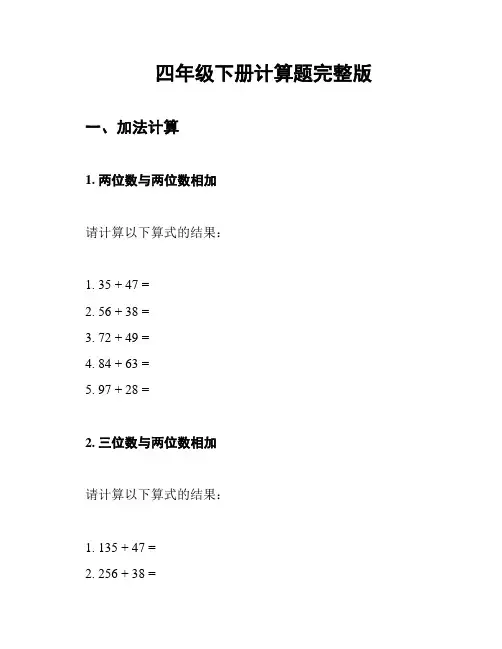 四年级下册计算题完整版

一、加法计算

1. 两位数与两位数相加

请计算以下算式的结果：

1. $35 + 47 =$
2. $56 + 38 =$
3. $72 + 49 =$
4. $84 + 63 =$
5. $97 + 28 =$

2. 三位数与两位数相加

请计算以下算式的结果：

1. $135 + 47 =$
2. $256 + 38 =$